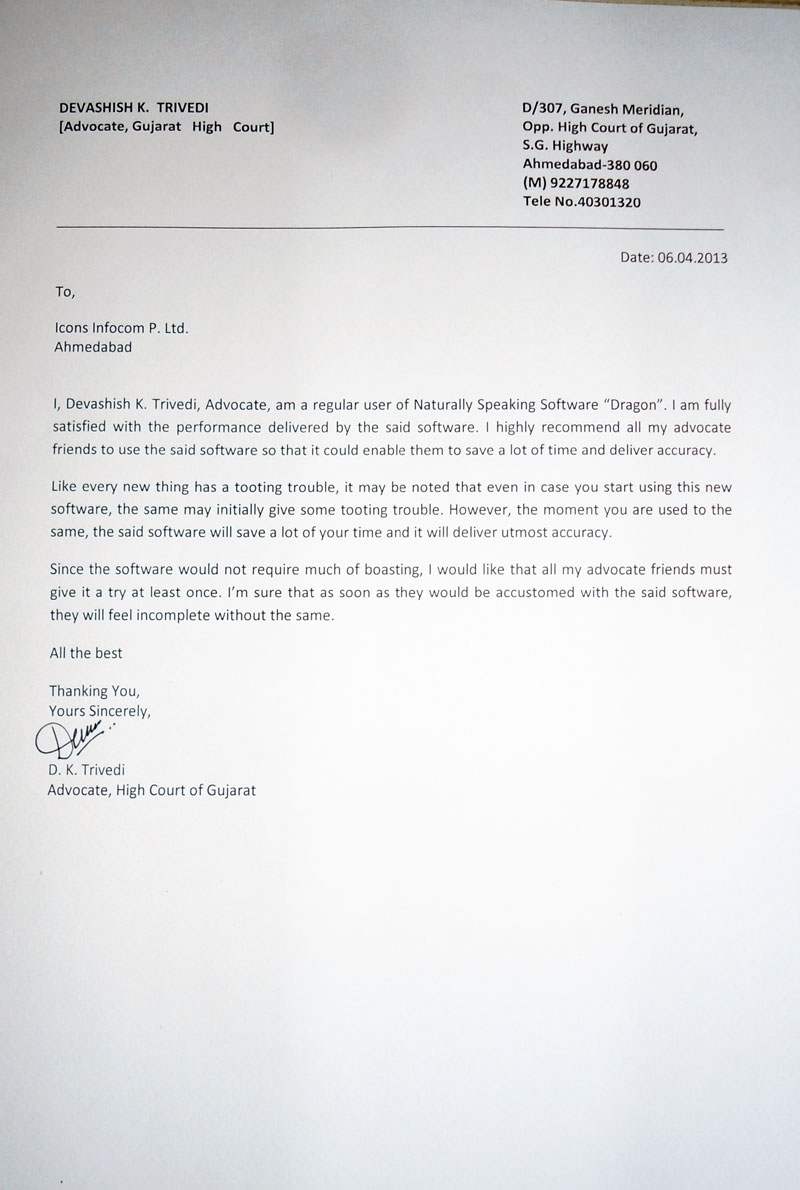 DEVASHISH K. TRIVEDI
[Advocate, Gujarat High Court]

D/307, Ganesh Meridian,
Opp. High Court of Gujarat,
S.G. Highway
Ahmedabad-380 060
(M) 9227178848
Tele No.40301320

Date: 06.04.2013

To,

Icons Infocom P. Ltd.
Ahmedabad

I, Devashish K. Trivedi, Advocate, am a regular user of Naturally Speaking Software "Dragon". I am fully satisfied with the performance delivered by the said software. I highly recommend all my advocate friends to use the said software so that it could enable them to save a lot of time and deliver accuracy.

Like every new thing has a tooting trouble, it may be noted that even in case you start using this new software, the same may initially give some tooting trouble. However, the moment you are used to the same, the said software will save a lot of your time and it will deliver utmost accuracy.

Since the software would not require much of boasting, I would like that all my advocate friends must give it a try at least once. I'm sure that as soon as they would be accustomed with the said software, they will feel incomplete without the same.

All the best

Thanking You,
Yours Sincerely,

D. K. Trivedi
Advocate, High Court of Gujarat